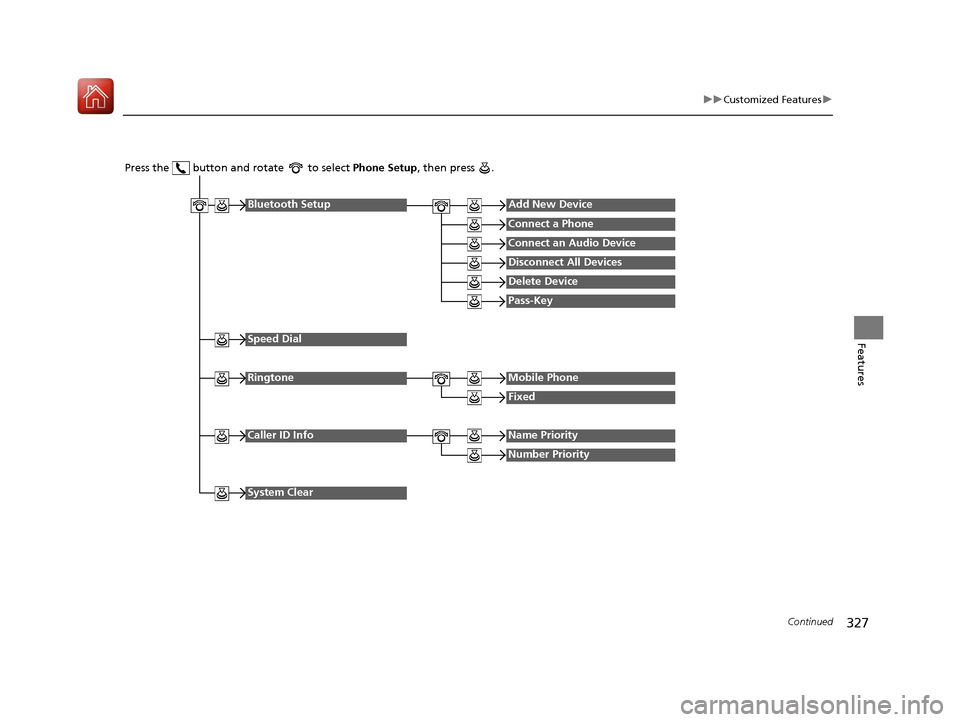 ▶▶Customized Features▶

Press the button and rotate to select Phone Setup, then press .

Bluetooth Setup

Add New Device

Connect a Phone

Connect an Audio Device

Disconnect All Devices

Delete Device

Pass-Key

Speed Dial

Ringtone

Mobile Phone

Fixed

Caller ID Info

Name Priority

Number Priority

System Clear

Features

Continued

327

carmanualsonline.info